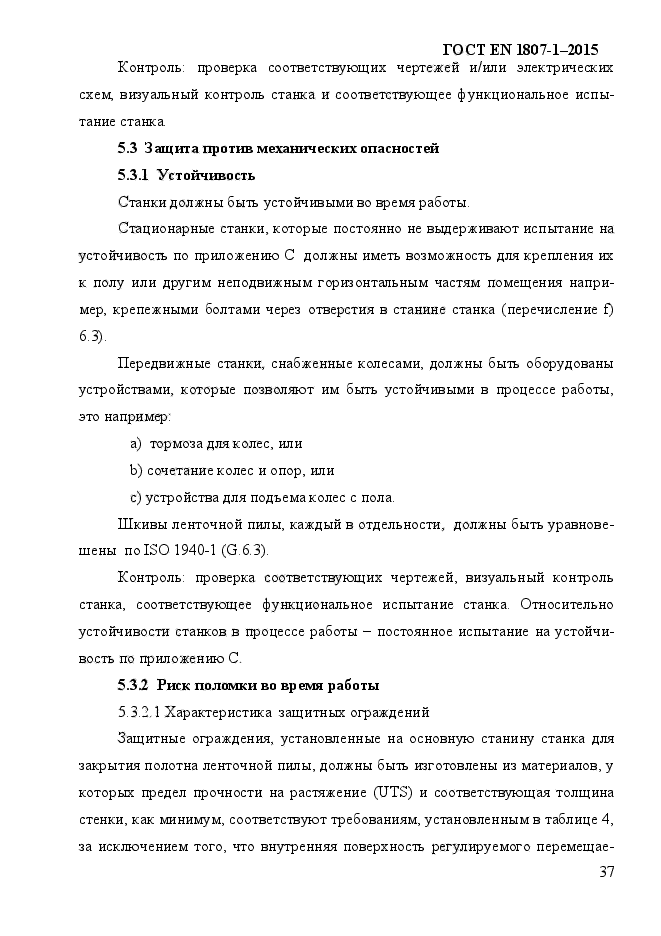 ГОСТ EN 1807-1–2015

Контроль: проверка соответствующих чертежей и/или электрических схем, визуальный контроль станка и соответствующее функциональное испытание станка.

5.3 Защита против механических опасностей

5.3.1 Устойчивость

Станки должны быть устойчивыми во время работы.

Стационарные станки, которые постоянно не выдерживают испытание на устойчивость по приложению С должны иметь возможность для крепления их к полу или другим неподвижным горизонтальным частям помещения например, крепежными болтами через отверстия в станине станка (перечисление f) 6.3).

Передвижные станки, снабженные колесами, должны быть оборудованы устройствами, которые позволяют им быть устойчивыми в процессе работы, это например:

a) тормоза для колес, или

b) сочетание колес и опор, или

c) устройства для подъема колес с пола.

Шкивы ленточной пилы, каждый в отдельности, должны быть уравновешены по ISO 1940-1 (G.6.3).

Контроль: проверка соответствующих чертежей, визуальный контроль станка, соответствующее функциональное испытание станка. Относительно устойчивости станков в процессе работы – постоянное испытание на устойчивость по приложению С.

5.3.2 Риск поломки во время работы

5.3.2.1 Характеристика защитных ограждений

Защитные ограждения, установленные на основную станину станка для закрытия полотна ленточной пилы, должны быть изготовлены из материалов, у которых предел прочности на растяжение (UTS) и соответствующая толщина стенки, как минимум, соответствуют требованиям, установленным в таблице 4, за исключением того, что внутренняя поверхность регулируемого перемещае-

37